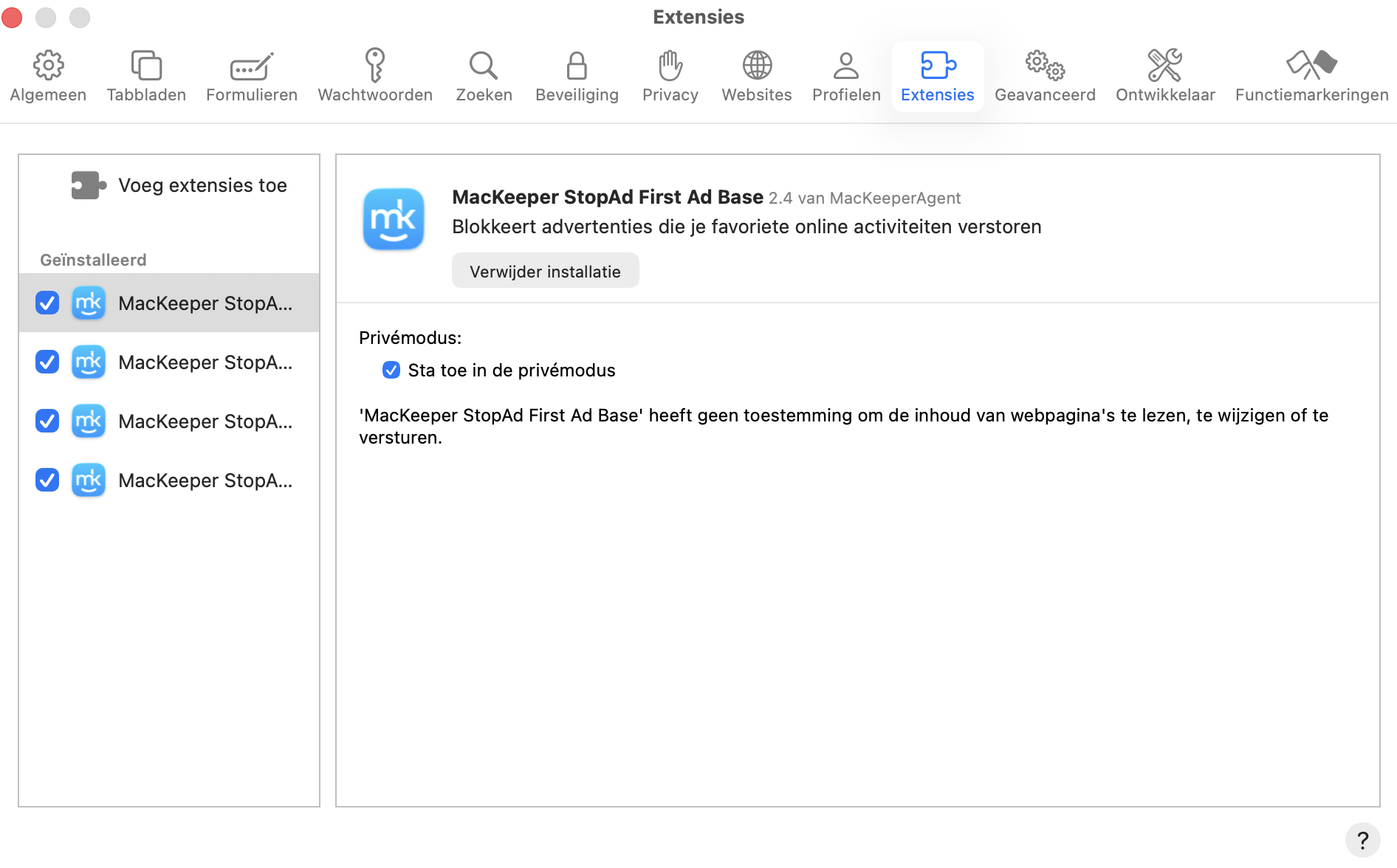 Extensies

Algemeen Tabbladen Formulieren Wachtwoorden Zoeken Beveiliging Privacy Websites Profielen Extensies Geavanceerd Ontwikkelaar Functiemarkeringen

Voeg extensies toe

Geïnstalleerd

MacKeeper StopA...

MacKeeper StopA...

MacKeeper StopA...

MacKeeper StopA...

mk

MacKeeper StopAd First Ad Base 2.4 van MacKeeperAgent

Blokkeert advertenties die je favoriete online activiteiten verstoren

Verwijder installatie

Privémodus:

Sta toe in de privémodus

'MacKeeper StopAd First Ad Base' heeft geen toestemming om de inhoud van webpagina's te lezen, te wijzigen of te versturen.

?